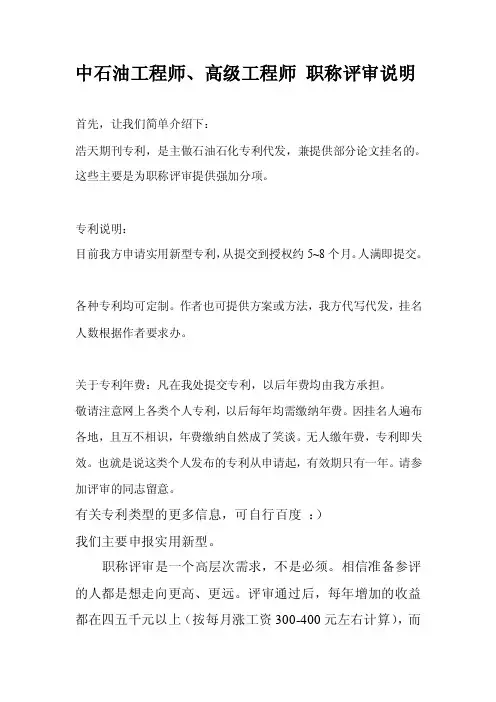 中石油工程师、高级工程师 职称评审说明

首先，让我们简单介绍下：

浩天期刊专利，是主做石油石化专利代发，兼提供部分论文挂名的。这些主要是为职称评审提供强加分项。

专利说明：

目前我方申请实用新型专利，从提交到授权约 5~8 个月。人满即提交。

各种专利均可定制。作者也可提供方案或方法，我方代写代发，挂名人数根据作者要求办。

关于专利年费：凡在我处提交专利，以后年费均由我方承担。

敬请注意网上各类个人专利，以后每年均需缴纳年费。因挂名人遍布各地，且互不相识，年费缴纳自然成了笑谈。无人缴年费，专利即失效。也就是说这类个人发布的专利从申请起，有效期只有一年。请参加评审的同志留意。

有关专利类型的更多信息，可自行百度 ：）

我们主要申报实用新型。

职称评审是一个高层次需求，不是必须。相信准备参评的人都是想走向更高、更远。评审通过后，每年增加的收益都在四五千元以上（按每月涨工资 300-400 元左右计算），而